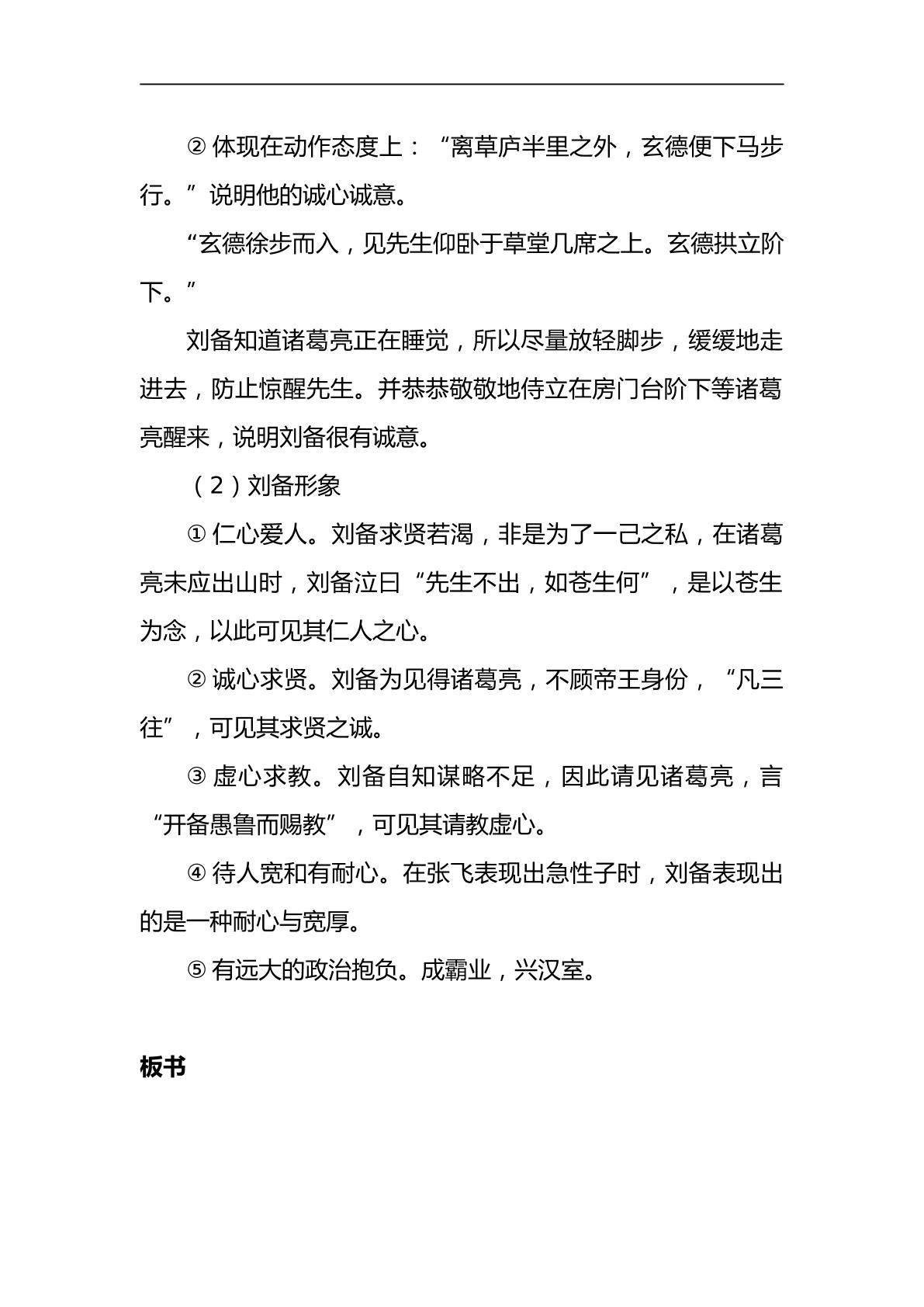 ②体现在动作态度上：“离草庐半里之外，玄德便下马步行。”说明他的诚心诚意。

“玄德徐步而入，见先生仰卧于草堂几席之上。玄德拱立阶下。”

刘备知道诸葛亮正在睡觉，所以尽量放轻脚步，缓缓地走进去，防止惊醒先生。并恭恭敬敬地侍立在房门台阶下等诸葛亮醒来，说明刘备很有诚意。

（2）刘备形象

①仁心爱人。刘备求贤若渴，非是为了一己之私，在诸葛亮未应出山时，刘备泣曰“先生不出，如苍生何”，是以苍生为念，以此可见其仁人之心。

②诚心求贤。刘备为见得诸葛亮，不顾帝王身份，“凡三往”，可见其求贤之诚。

③虚心求教。刘备自知谋略不足，因此请见诸葛亮，言“开备愚鲁而赐教”，可见其请教虚心。

④待人宽和有耐心。在张飞表现出急性子时，刘备表现出的是一种耐心与宽厚。

⑤有远大的政治抱负。成霸业，兴汉室。

板书